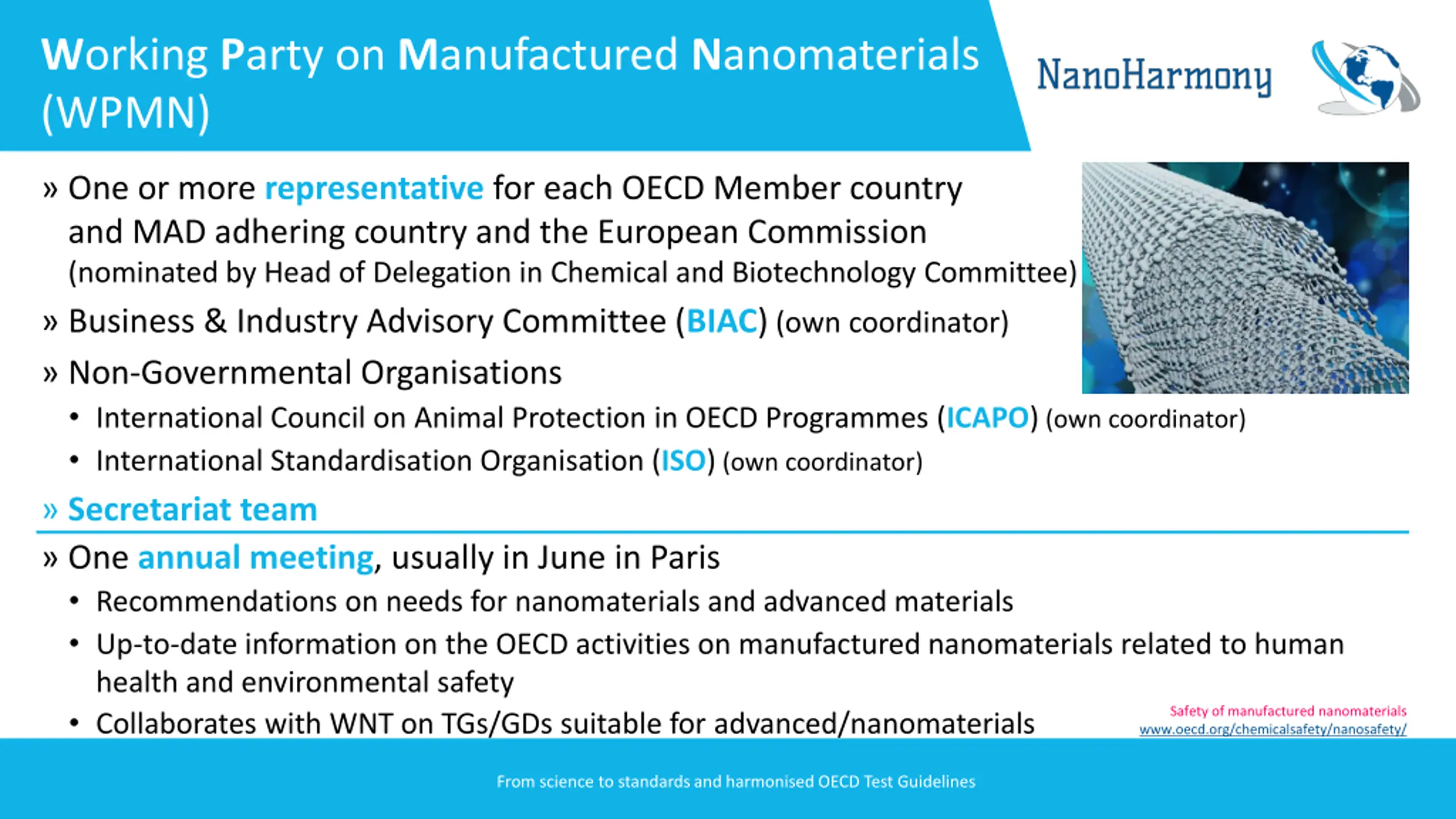 Working Party on Manufactured Nanomaterials (WPMN)

NanoHarmony

» One or more representative for each OECD Member country and MAD adhering country and the European Commission (nominated by Head of Delegation in Chemical and Biotechnology Committee)

» Business & Industry Advisory Committee (BIAC) (own coordinator)

» Non-Governmental Organisations

• International Council on Animal Protection in OECD Programmes (ICAPO) (own coordinator)

• International Standardisation Organisation (ISO) (own coordinator)

» Secretariat team

» One annual meeting, usually in June in Paris

• Recommendations on needs for nanomaterials and advanced materials

• Up-to-date information on the OECD activities on manufactured nanomaterials related to human health and environmental safety

• Collaborates with WNT on TGs/GDs suitable for advanced/nanomaterials

Safety of manufactured nanomaterials
www.oecd.org/chemicalsafety/nanosafety/

From science to standards and harmonised OECD Test Guidelines